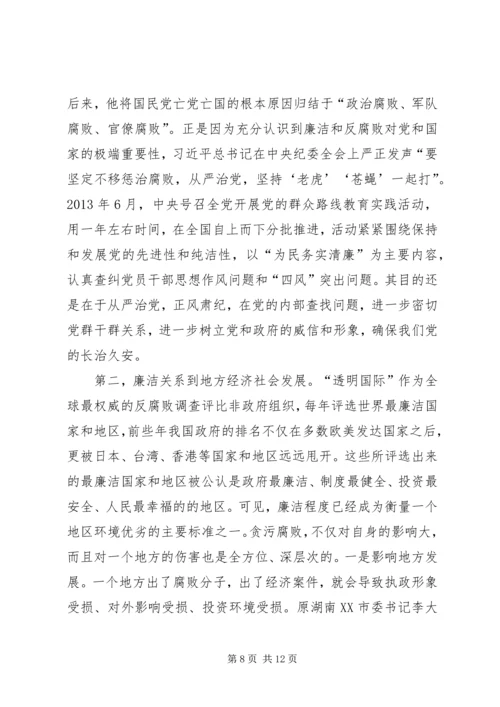 后来，他将国民党亡党亡国的根本原因归结于“政治腐败、军队腐败、官僚腐败”。正是因为充分认识到廉洁和反腐败对党和国家的极端重要性，习近平总书记在中央纪委全会上严正发声“要坚定不移惩治腐败，从严治党，坚持‘老虎’‘苍蝇’一起打”。2013年6月，中央号召全党开展党的群众路线教育实践活动，用一年左右时间，在全国自上而下分批推进，活动紧紧围绕保持和发展党的先进性和纯洁性，以“为民务实清廉”为主要内容，认真查纠党员干部思想作风问题和“四风”突出问题。其目的还是在于从严治党，正风肃纪，在党的内部查找问题，进一步密切党群干群关系，进一步树立党和政府的威信和形象，确保我们党的长治久安。

第二，廉洁关系到地方经济社会发展。“透明国际”作为全球最权威的反腐败调查评比非政府组织，每年评选世界最廉洁国家和地区，前些年我国政府的排名不仅在多数欧美发达国家之后，更被日本、台湾、香港等国家和地区远远甩开。这些所评选出来的最廉洁国家和地区被公认是政府最廉洁、制度最健全、投资最安全、人民最幸福的的地区。可见，廉洁程度已经成为衡量一个地区环境优劣的主要标准之一。贪污腐败，不仅对自身的影响大，而且对一个地方的伤害也是全方位、深层次的。一是影响地方发展。一个地方出了腐败分子，出了经济案件，就会导致执政形象受损、对外影响受损、投资环境受损。原湖南XX市委书记李大

第8页 共12页